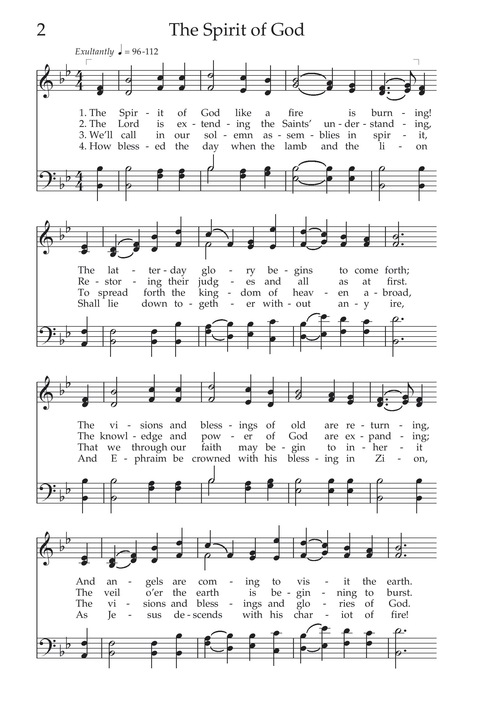 2 The Spirit of God

Exultantly ♩ = 96-112

1. The Spir - it of God like a fire is burn - ing!
2. The Lord is ex - tend - ing the Saints' un - der - stand - ing,
3. We'll call in our sol - emn as - sem - blies in spir - it,
4. How bless - ed the day when the lamb and the li - on

The lat - ter - day glo - ry be - gins to come forth;
Re - stor - ing their judg - es and all as at first.
To spread forth the king - dom of heav - en a - broad,
Shall lie down to - geth - er with - out an - y ire,

The vi - sions and bless - ings of old are re - turn - ing,
The knowl - edge and pow - er of God are ex - pand - ing;
That we through our faith may be - gin to in - her - it
And E - phraim be crowned with his bless - ing in Zi - on,

And an - gels are com - ing to vis - it the earth.
The veil o'er the earth is be - gin - ning to burst.
The vi - sions and bless - ings and glo - ries of God.
As Je - sus de - scends with his char - iot of fire!